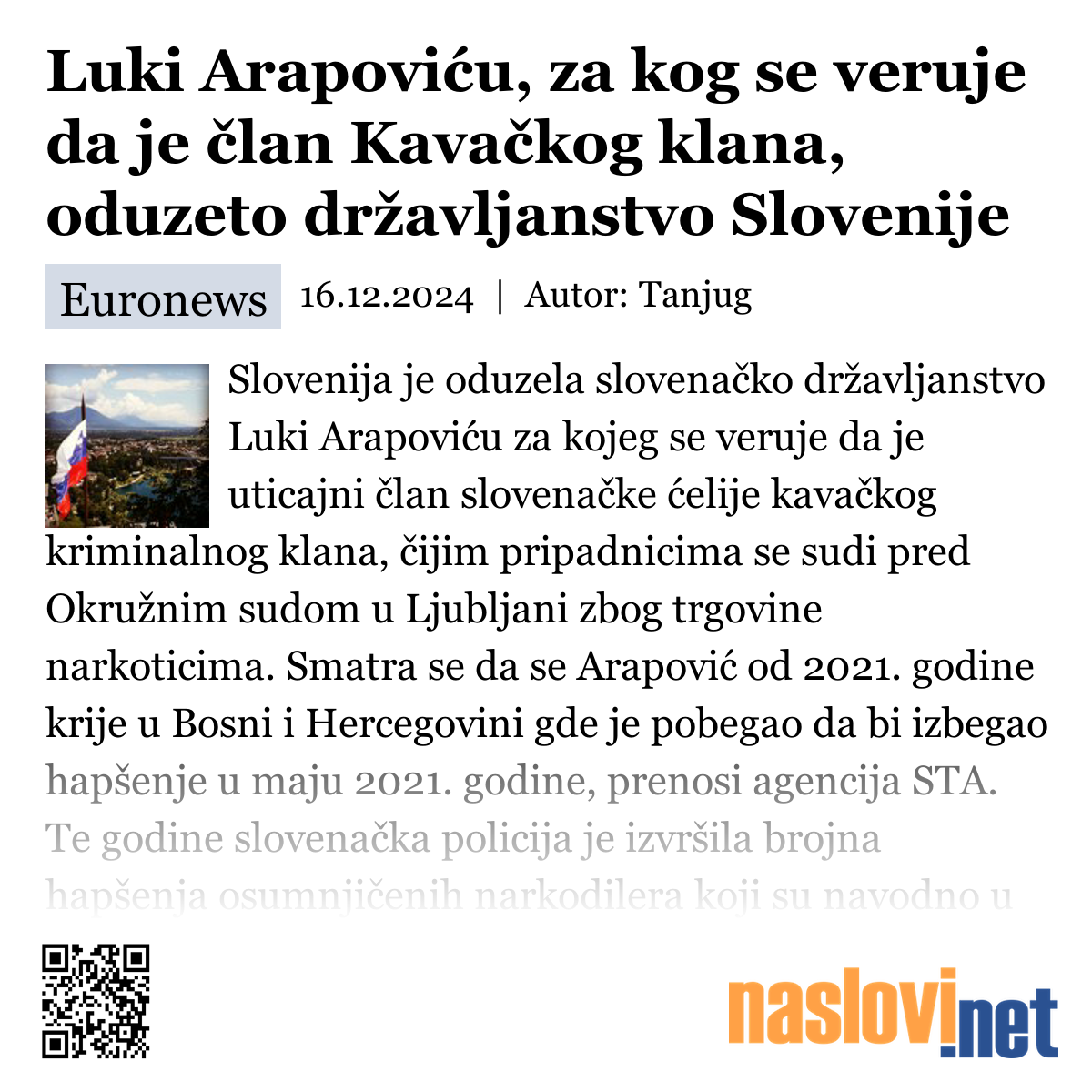 Luki Arapoviću, za kog se veruje da je član Kavačkog klana, oduzeto državljanstvo Slovenije

Euronews 16.12.2024 | Autor: Tanjug

Slovenija je oduzela slovenačko državljanstvo Luki Arapoviću za kojeg se veruje da je uticajni član slovenačke ćelije kavačkog kriminalnog klana, čijim pripadnicima se sudi pred Okružnim sudom u Ljubljani zbog trgovine narkoticima. Smatra se da se Arapović od 2021. godine krije u Bosni i Hercegovini gde je pobegao da bi izbegao hapšenje u maju 2021. godine, prenosi agencija STA. Te godine slovenačka policija je izvršila brojna hapšenja osumnjičenih narkodilera koji su navodno u

naslovi.net